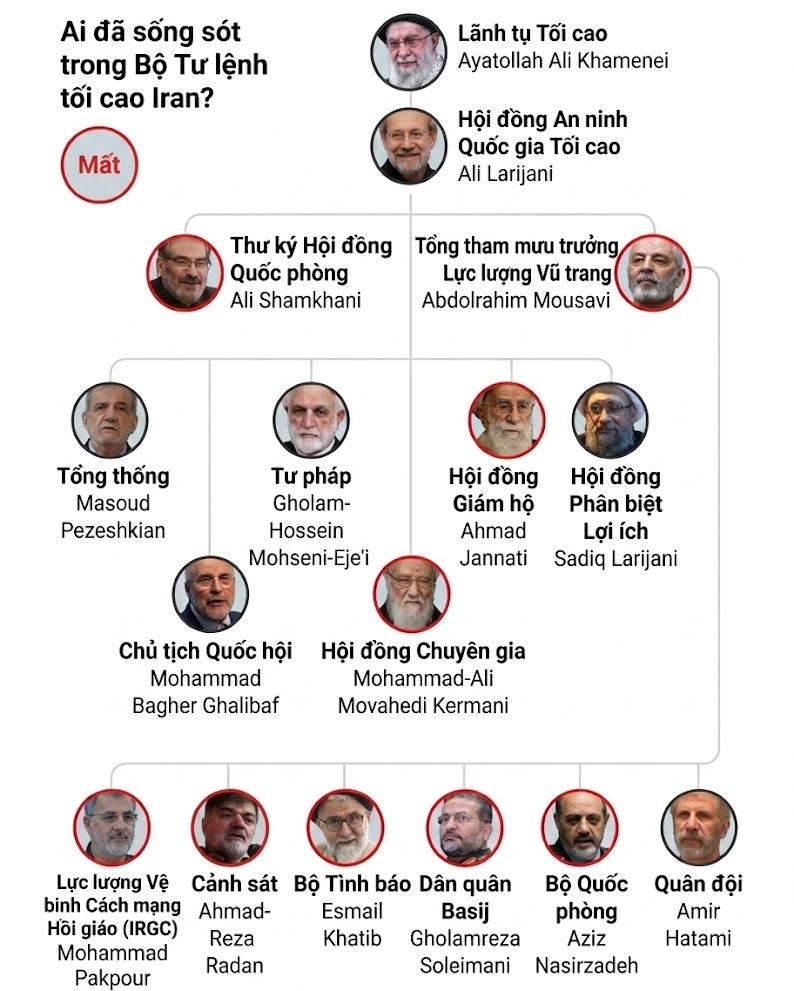 Ai đã sống sót trong Bộ Tư lệnh tối cao Iran?

Mất

Lãnh tụ Tối cao
Ayatollah Ali Khamenei

Hội đồng An ninh Quốc gia Tối cao
Ali Larijani

Thư ký Hội đồng Quốc phòng
Ali Shamkhani

Tổng tham mưu trưởng Lực lượng Vũ trang
Abdolrahim Mousavi

Tổng thống
Masoud Pezeshkian

Tư pháp
Gholam-Hossein Mohseni-Eje'i

Hội đồng Giám hộ
Ahmad Jannati

Hội đồng Phân biệt Lợi ích
Sadiq Larijani

Chủ tịch Quốc hội
Mohammad Bagher Ghalibaf

Hội đồng Chuyên gia
Mohammad-Ali Movahedi Kermani

Lực lượng Vệ binh Cách mạng Hồi giáo (IRGC)
Mohammad Pakpour

Cảnh sát
Ahmad-Reza Radan

Bộ Tình báo
Esmail Khatib

Dân quân Basij
Gholamreza Soleimani

Bộ Quốc phòng
Aziz Nasirzadeh

Quân đội
Amir Hatami